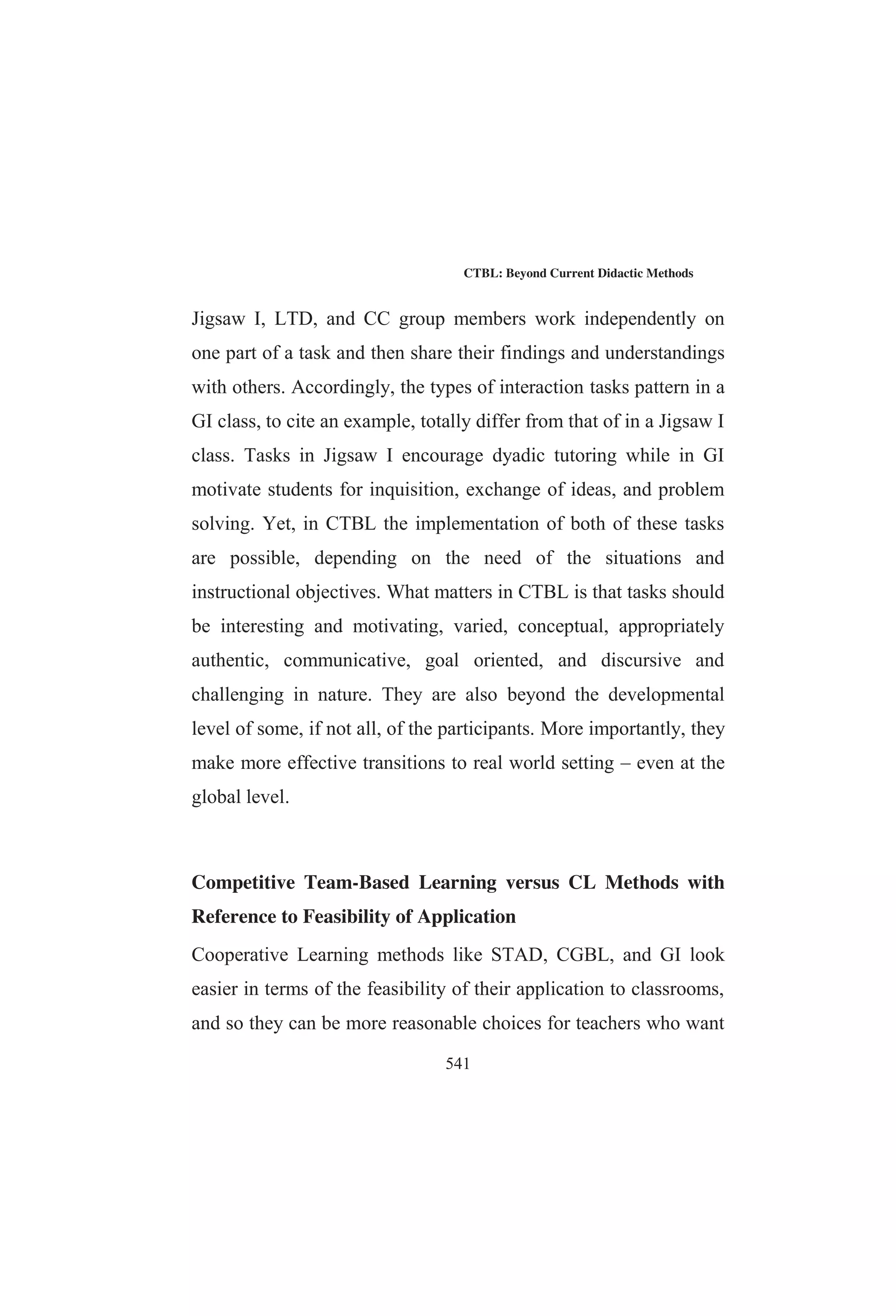 CTBL: Beyond Current Didactic Methods

Jigsaw I, LTD, and CC group members work independently on one part of a task and then share their findings and understandings with others. Accordingly, the types of interaction tasks pattern in a GI class, to cite an example, totally differ from that of in a Jigsaw I class. Tasks in Jigsaw I encourage dyadic tutoring while in GI motivate students for inquisition, exchange of ideas, and problem solving. Yet, in CTBL the implementation of both of these tasks are possible, depending on the need of the situations and instructional objectives. What matters in CTBL is that tasks should be interesting and motivating, varied, conceptual, appropriately authentic, communicative, goal oriented, and discursive and challenging in nature. They are also beyond the developmental level of some, if not all, of the participants. More importantly, they make more effective transitions to real world setting – even at the global level.

Competitive Team-Based Learning versus CL Methods with Reference to Feasibility of Application

Cooperative Learning methods like STAD, CGBL, and GI look easier in terms of the feasibility of their application to classrooms, and so they can be more reasonable choices for teachers who want

541